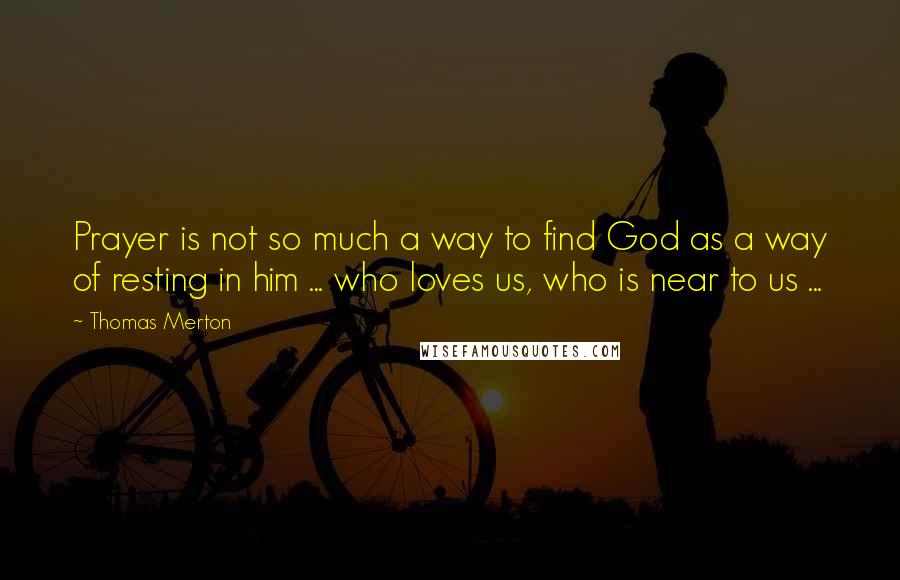 Prayer is not so much a way to find God as a way of resting in him ... who loves us, who is near to us ...

~ Thomas Merton

WISEFAMOUSQUOTES.COM